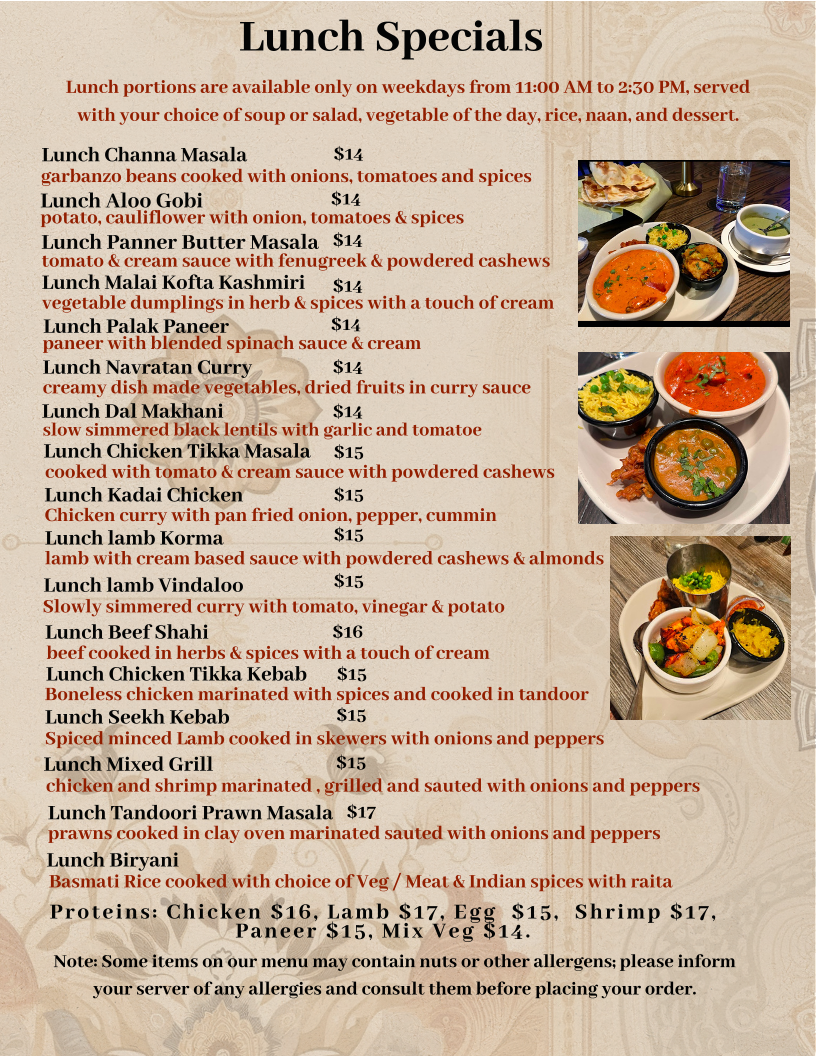 Lunch Specials

Lunch portions are available only on weekdays from 11:00 AM to 2:30 PM, served with your choice of soup or salad, vegetable of the day, rice, naan, and dessert.

Lunch Channa Masala $14
garbanzo beans cooked with onions, tomatoes and spices
Lunch Aloo Gobi $14
potato, cauliflower with onion, tomatoes & spices
Lunch Panner Butter Masala $14
tomato & cream sauce with fenugreek & powdered cashews
Lunch Malai Kofta Kashmiri $14
vegetable dumplings in herb & spices with a touch of cream
Lunch Palak Paneer $14
paneer with blended spinach sauce & cream
Lunch Navratan Curry $14
creamy dish made vegetables, dried fruits in curry sauce
Lunch Dal Makhani $14
slow simmered black lentils with garlic and tomatoe
Lunch Chicken Tikka Masala $15
cooked with tomato & cream sauce with powdered cashews
Lunch Kadai Chicken $15
Chicken curry with pan fried onion, pepper, cummin
Lunch lamb Korma $15
lamb with cream based sauce with powdered cashews & almonds
Lunch lamb Vindaloo $15
Slowly simmered curry with tomato, vinegar & potato
Lunch Beef Shahi $16
beef cooked in herbs & spices with a touch of cream
Lunch Chicken Tikka Kebab $15
Boneless chicken marinated with spices and cooked in tandoor
Lunch Seekh Kebab $15
Spiced minced Lamb cooked in skewers with onions and peppers
Lunch Mixed Grill $15
chicken and shrimp marinated , grilled and sauted with onions and peppers
Lunch Tandoori Prawn Masala $17
prawns cooked in clay oven marinated sauted with onions and peppers
Lunch Biryani
Basmati Rice cooked with choice of Veg / Meat & Indian spices with raita

Proteins: Chicken $16, Lamb $17, Egg $15, Shrimp $17, Paneer $15, Mix Veg $14.

Note: Some items on our menu may contain nuts or other allergens; please inform your server of any allergies and consult them before placing your order.